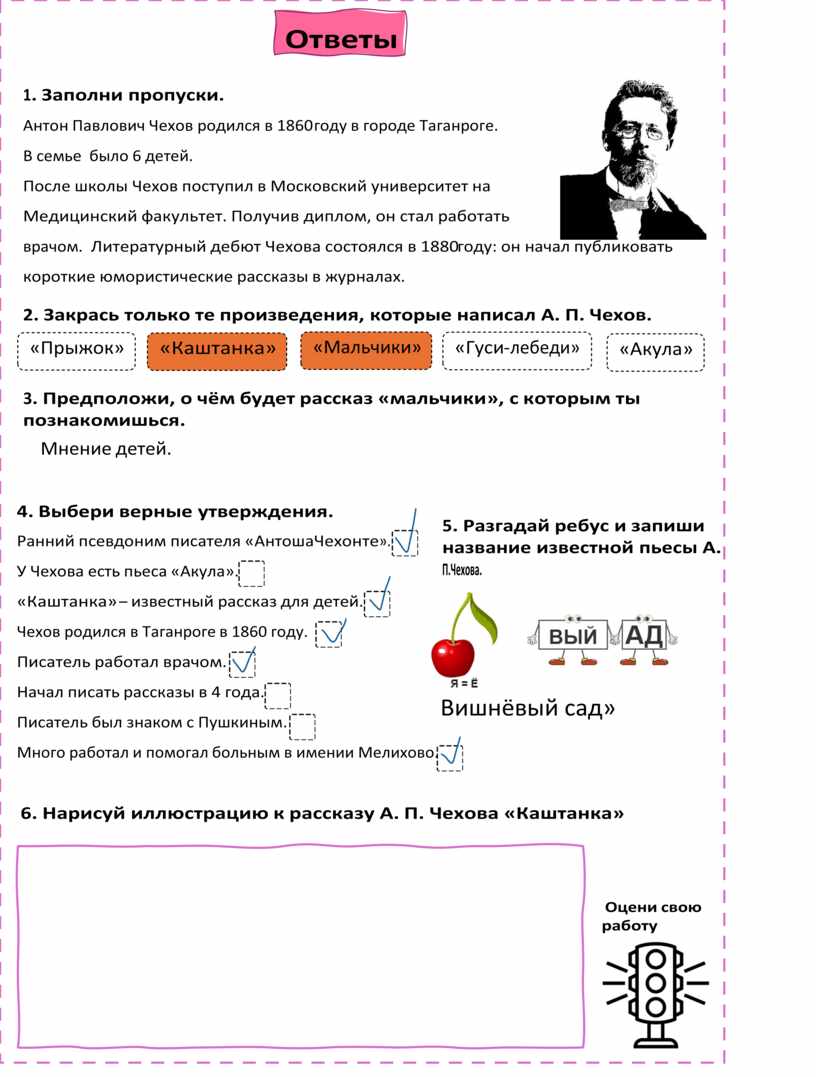 Ответы

1. Заполни пропуски.

Антон Павлович Чехов родился в 1860году в городе Таганроге.

В семье было 6 детей.

После школы Чехов поступил в Московский университет на Медицинский факультет. Получив диплом, он стал работать врачом. Литературный дебют Чехова состоялся в 1880году: он начал публиковать короткие юмористические рассказы в журналах.

2. Закрась только те произведения, которые написал А. П. Чехов.

«Прыжок» «Каштанка» «Мальчики» «Гуси-лебеди» «Акула»

3. Предположи, о чём будет рассказ «мальчики», с которым ты познакомишься.

Мнение детей.

4. Выбери верные утверждения.

Ранний псевдоним писателя «АнтошаЧехонте».

У Чехова есть пьеса «Акула».

«Каштанка» – известный рассказ для детей.

Чехов родился в Таганроге в 1860 году.

Писатель работал врачом.

Начал писать рассказы в 4 года.

Писатель был знаком с Пушкиным.

Много работал и помогал больным в имении Мелихово.

5. Разгадай ребус и запиши название известной пьесы А. П.Чехова.

Я = Ё

ВЫЙ АД

Вишнёвый сад»

6. Нарисуй иллюстрацию к рассказу А. П. Чехова «Каштанка»

Оцени свою работу